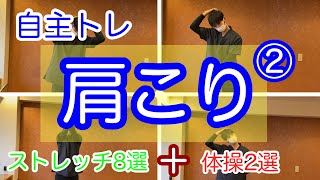 自主トレ

肩こり②

ストレッチ8選 ＋ 体操2選